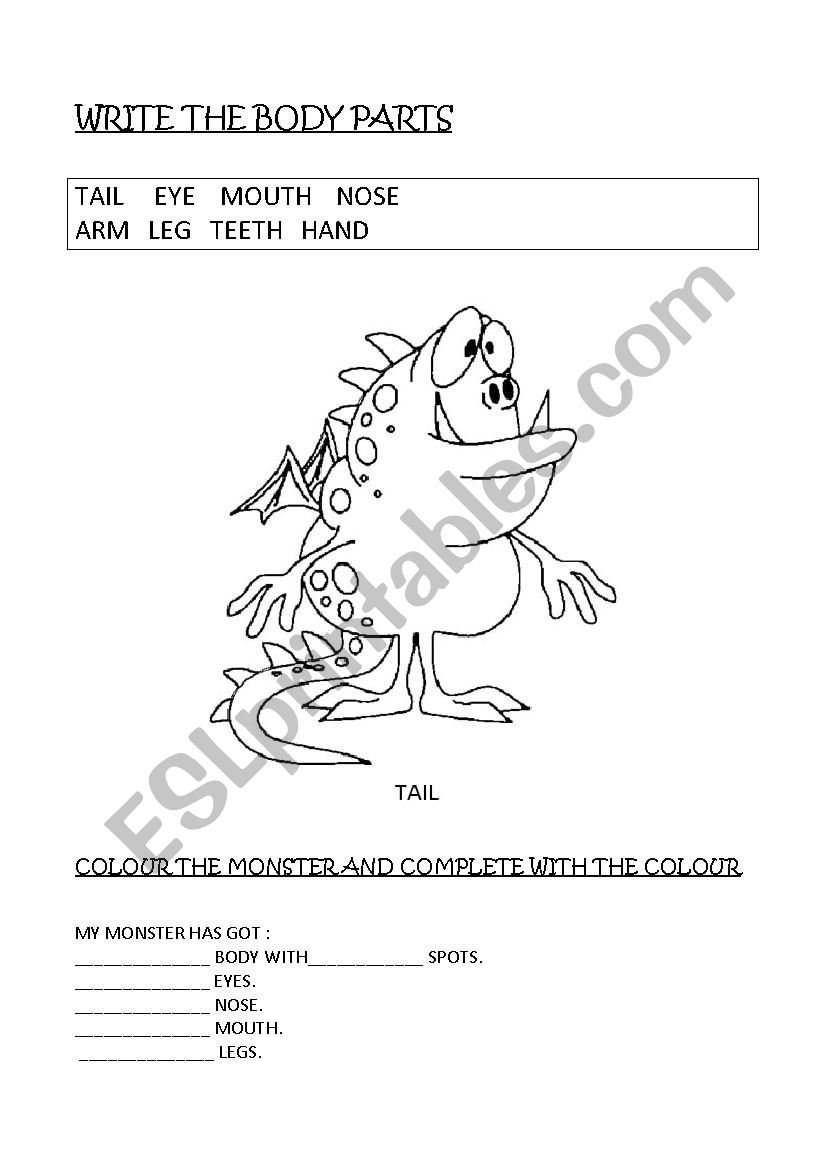 WRITE THE BODY PARTS

TAIL EYE MOUTH NOSE
ARM LEG TEETH HAND

TAIL

COLOUR THE MONSTER AND COMPLETE WITH THE COLOUR

MY MONSTER HAS GOT :
____ BODY WITH____ SPOTS.
____ EYES.
____ NOSE.
____ MOUTH.
____ LEGS.

ESLprintables.com